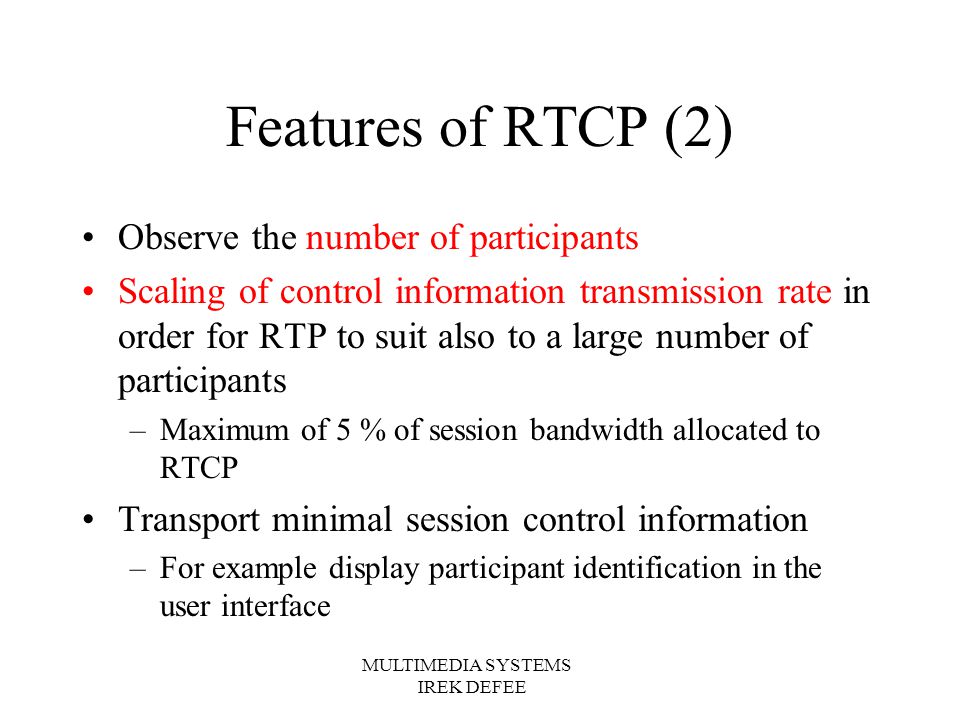 Features of RTCP (2)

• Observe the number of participants
• Scaling of control information transmission rate in order for RTP to suit also to a large number of participants
  – Maximum of 5 % of session bandwidth allocated to RTCP
• Transport minimal session control information
  – For example display participant identification in the user interface

MULTIMEDIA SYSTEMS
IREK DEFEE